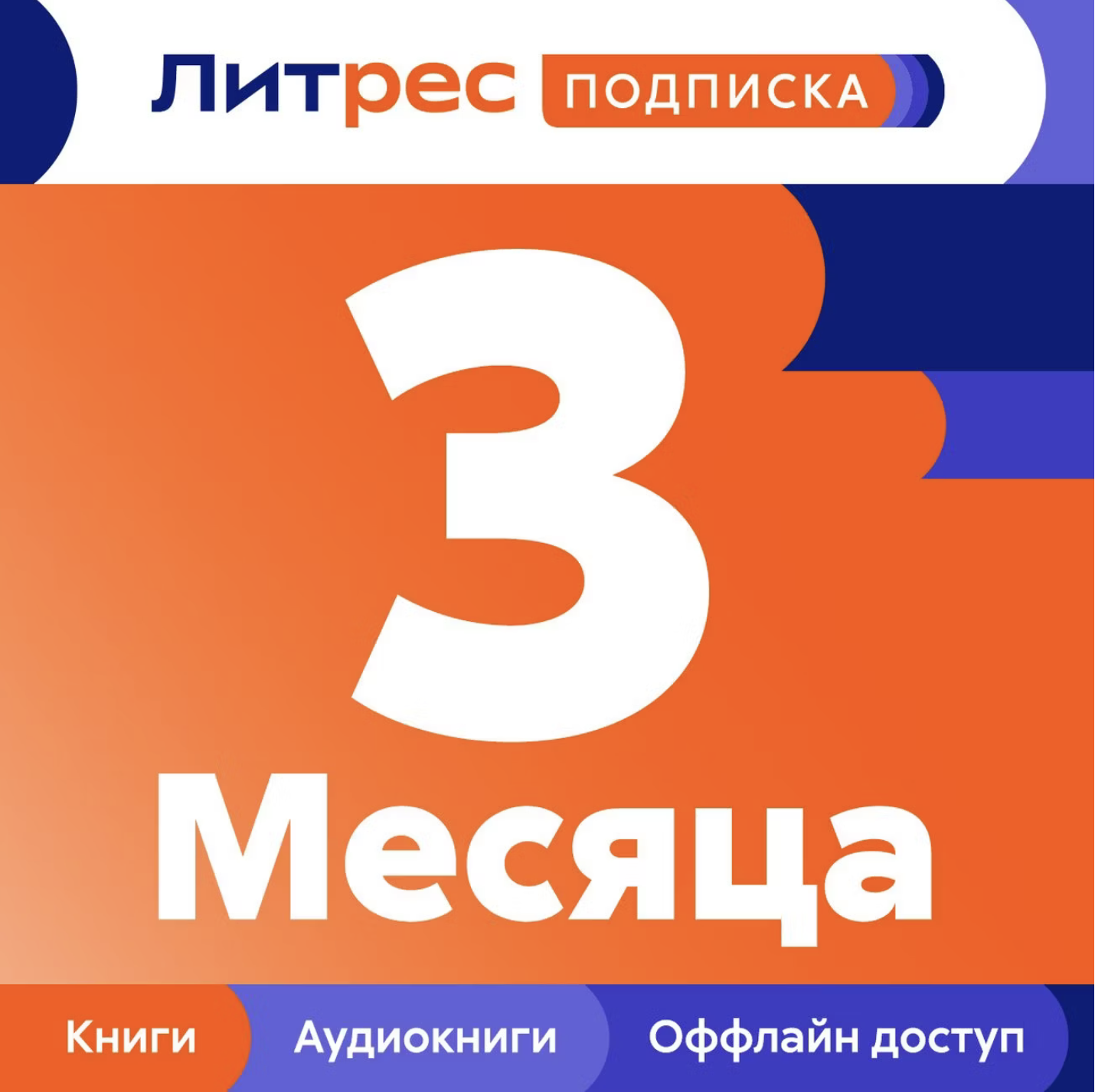 Литрес ПОДПИСКА

3
Месяца

Книги Аудиокниги Оффлайн доступ